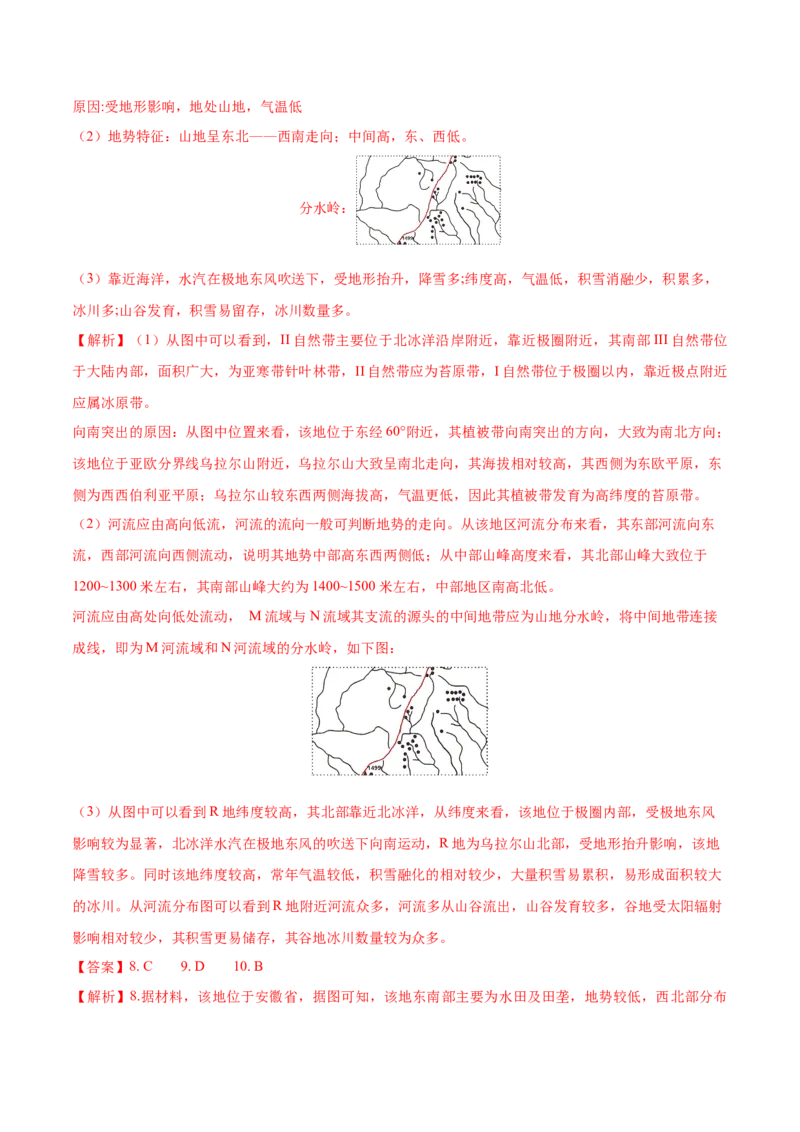 原因:受地形影响，地处山地，气温低

（2）地势特征：山地呈东北——西南走向；中间高，东、西低。

分水岭：

1499

（3）靠近海洋，水汽在极地东风吹送下，受地形抬升，降雪多;纬度高，气温低，积雪消融少，积累多，冰川多;山谷发育，积雪易留存，冰川数量多。

【解析】（1）从图中可以看到，II 自然带主要位于北冰洋沿岸附近，靠近极圈附近，其南部 III 自然带位于大陆内部，面积广大，为亚寒带针叶林带，II 自然带应为苔原带，I 自然带位于极圈以内，靠近极点附近应属冰原带。

向南突出的原因：从图中位置来看，该地位于东经 60°附近，其植被带向南突出的方向，大致为南北方向；该地位于亚欧分界线乌拉尔山附近，乌拉尔山大致呈南北走向，其海拔相对较高，其西侧为东欧平原，东侧为西西伯利亚平原；乌拉尔山较东西两侧海拔高，气温更低，因此其植被带发育为高纬度的苔原带。

（2）河流应由高向低流，河流的流向一般可判断地势的走向。从该地区河流分布来看，其东部河流向东流，西部河流向西侧流动，说明其地势中部高东西两侧低；从中部山峰高度来看，其北部山峰大致位于 1200~1300 米左右，其南部山峰大约为 1400~1500 米左右，中部地区南高北低。

河流应由高处向低处流动， M 流域与 N 流域其支流的源头的中间地带应为山地分水岭，将中间地带连接成线，即为 M 河流域和 N 河流域的分水岭，如下图：

1499

（3）从图中可以看到 R 地纬度较高，其北部靠近北冰洋，从纬度来看，该地位于极圈内部，受极地东风影响较为显著，北冰洋水汽在极地东风的吹送下向南运动，R 地为乌拉尔山北部，受地形抬升影响，该地降雪较多。同时该地纬度较高，常年气温较低，积雪融化的相对较少，大量积雪易累积，易形成面积较大的冰川。从河流分布图可以看到 R 地附近河流众多，河流多从山谷流出，山谷发育较多，谷地受太阳辐射影响相对较少，其积雪更易储存，其谷地冰川数量较为众多。

【答案】8. C　　9. D　　10. B

【解析】8.据材料，该地位于安徽省，据图可知，该地东南部主要为水田及田垄，地势较低，西北部分布